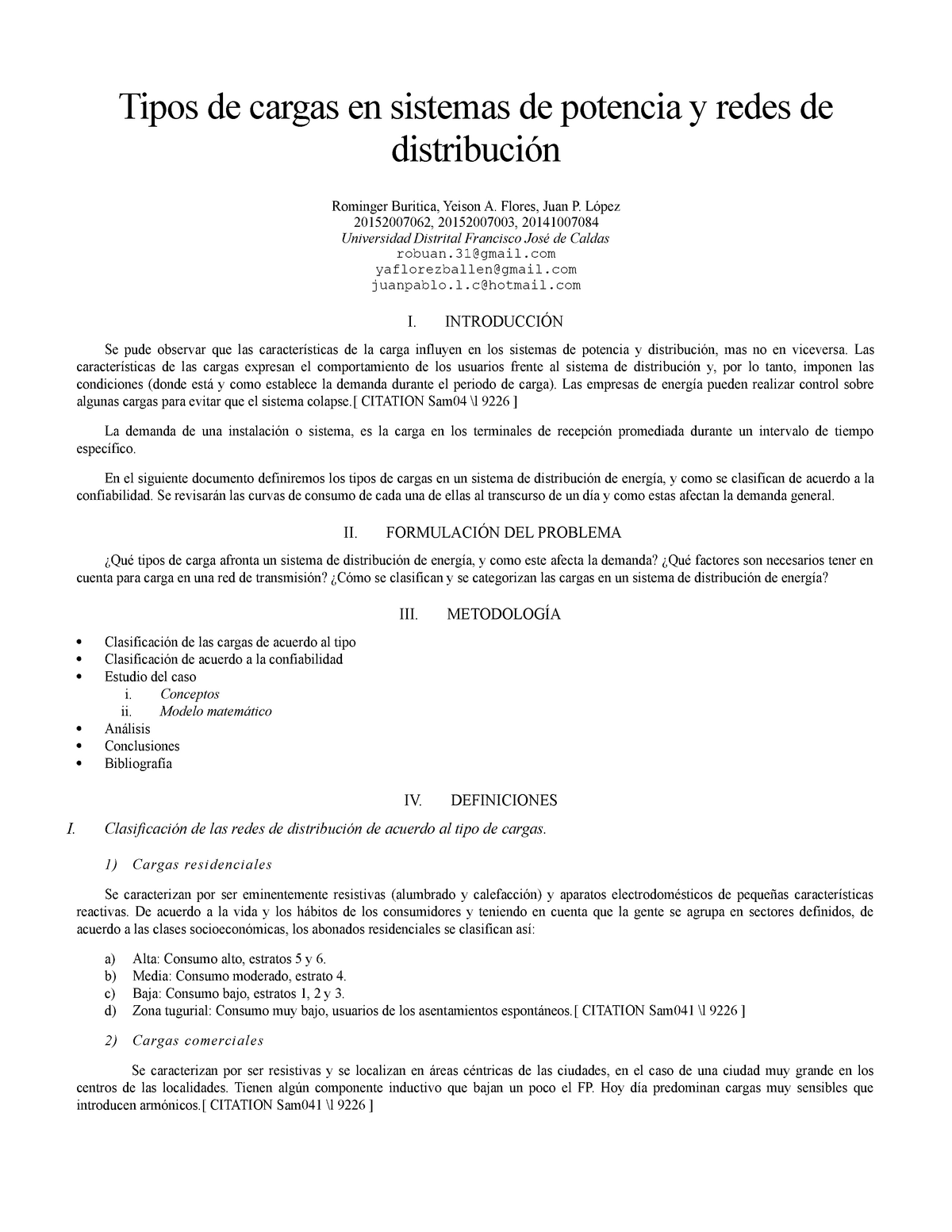 Tipos de cargas en sistemas de potencia y redes de distribución

Rominger Buritica, Yeison A. Flores, Juan P. López
20152007062, 20152007003, 20141007084
Universidad Distrital Francisco José de Caldas
robuan.31@gmail.com
yaflorezballen@gmail.com
juanpablo.l.c@hotmail.com

I. INTRODUCCIÓN

Se pude observar que las características de la carga influyen en los sistemas de potencia y distribución, mas no en viceversa. Las características de las cargas expresan el comportamiento de los usuarios frente al sistema de distribución y, por lo tanto, imponen las condiciones (donde está y como establece la demanda durante el periodo de carga). Las empresas de energía pueden realizar control sobre algunas cargas para evitar que el sistema colapse.[ CITATION Sam04 \l 9226 ]

La demanda de una instalación o sistema, es la carga en los terminales de recepción promediada durante un intervalo de tiempo específico.

En el siguiente documento definiremos los tipos de cargas en un sistema de distribución de energía, y como se clasifican de acuerdo a la confiabilidad. Se revisarán las curvas de consumo de cada una de ellas al transcurso de un día y como estas afectan la demanda general.

II. FORMULACIÓN DEL PROBLEMA

¿Qué tipos de carga afronta un sistema de distribución de energía, y como este afecta la demanda? ¿Qué factores son necesarios tener en cuenta para carga en una red de transmisión? ¿Cómo se clasifican y se categorizan las cargas en un sistema de distribución de energía?

III. METODOLOGÍA

• Clasificación de las cargas de acuerdo al tipo
• Clasificación de acuerdo a la confiabilidad
• Estudio del caso
i. Conceptos
ii. Modelo matemático
• Análisis
• Conclusiones
• Bibliografía

IV. DEFINICIONES

I. Clasificación de las redes de distribución de acuerdo al tipo de cargas.

1) Cargas residenciales

Se caracterizan por ser eminentemente resistivas (alumbrado y calefacción) y aparatos electrodomésticos de pequeñas características reactivas. De acuerdo a la vida y los hábitos de los consumidores y teniendo en cuenta que la gente se agrupa en sectores definidos, de acuerdo a las clases socioeconómicas, los abonados residenciales se clasifican así:

a) Alta: Consumo alto, estratos 5 y 6.
b) Media: Consumo moderado, estrato 4.
c) Baja: Consumo bajo, estratos 1, 2 y 3.
d) Zona tugurial: Consumo muy bajo, usuarios de los asentamientos espontáneos.[ CITATION Sam041 \l 9226 ]

2) Cargas comerciales

Se caracterizan por ser resistivas y se localizan en áreas céntricas de las ciudades, en el caso de una ciudad muy grande en los centros de las localidades. Tienen algún componente inductivo que bajan un poco el FP. Hoy día predominan cargas muy sensibles que introducen armónicos.[ CITATION Sam041 \l 9226 ]